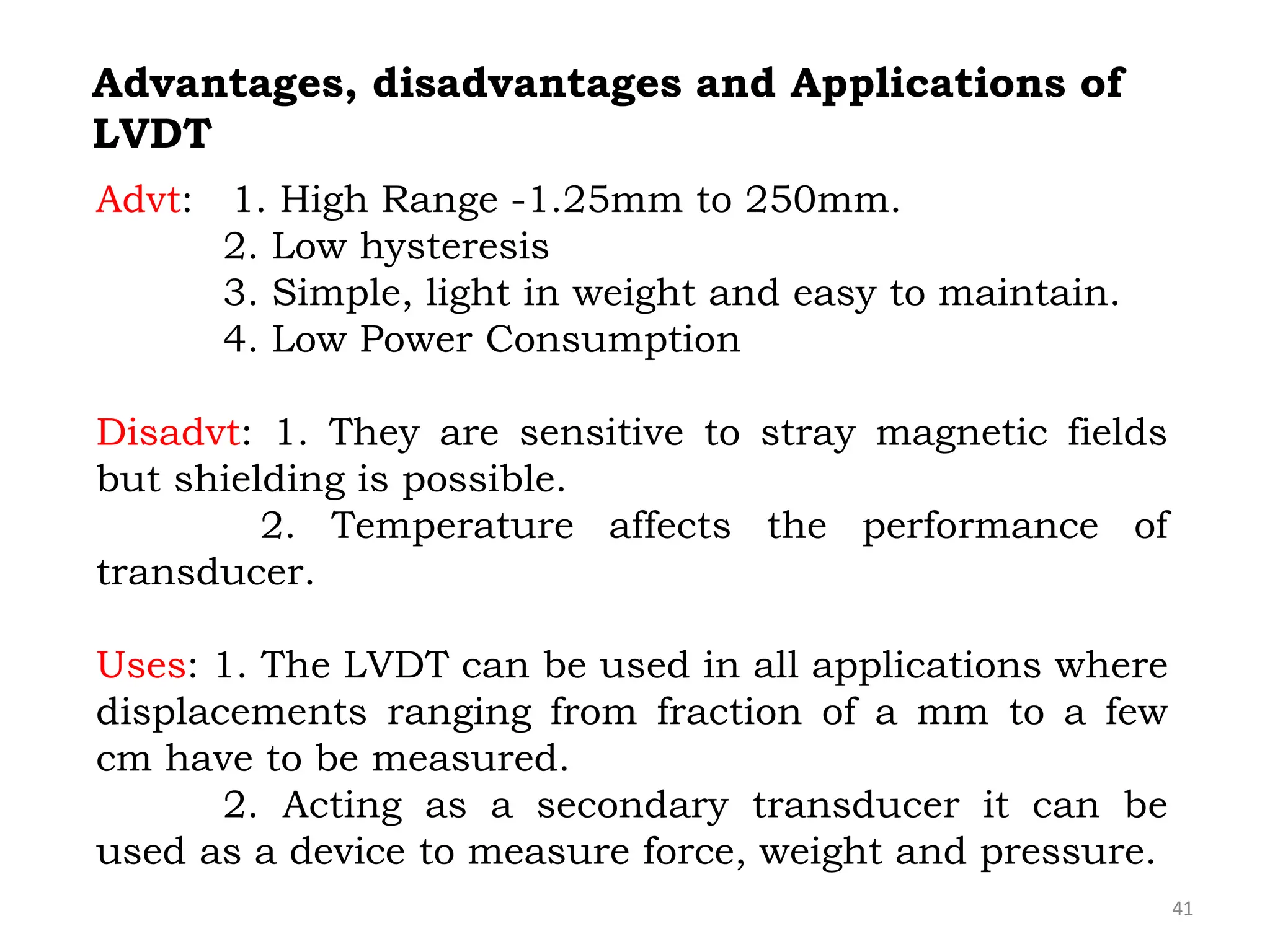 Advantages, disadvantages and Applications of LVDT

Advt: 1. High Range -1.25mm to 250mm.
2. Low hysteresis
3. Simple, light in weight and easy to maintain.
4. Low Power Consumption

Disadvt: 1. They are sensitive to stray magnetic fields but shielding is possible.
2. Temperature affects the performance of transducer.

Uses: 1. The LVDT can be used in all applications where displacements ranging from fraction of a mm to a few cm have to be measured.
2. Acting as a secondary transducer it can be used as a device to measure force, weight and pressure.

41